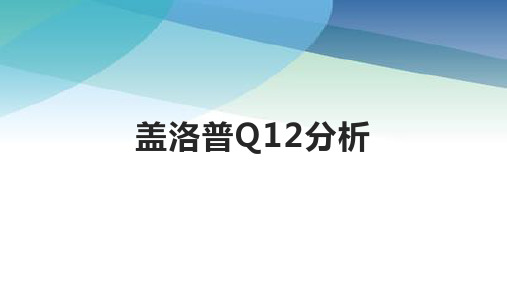 盖洛普Q12分析